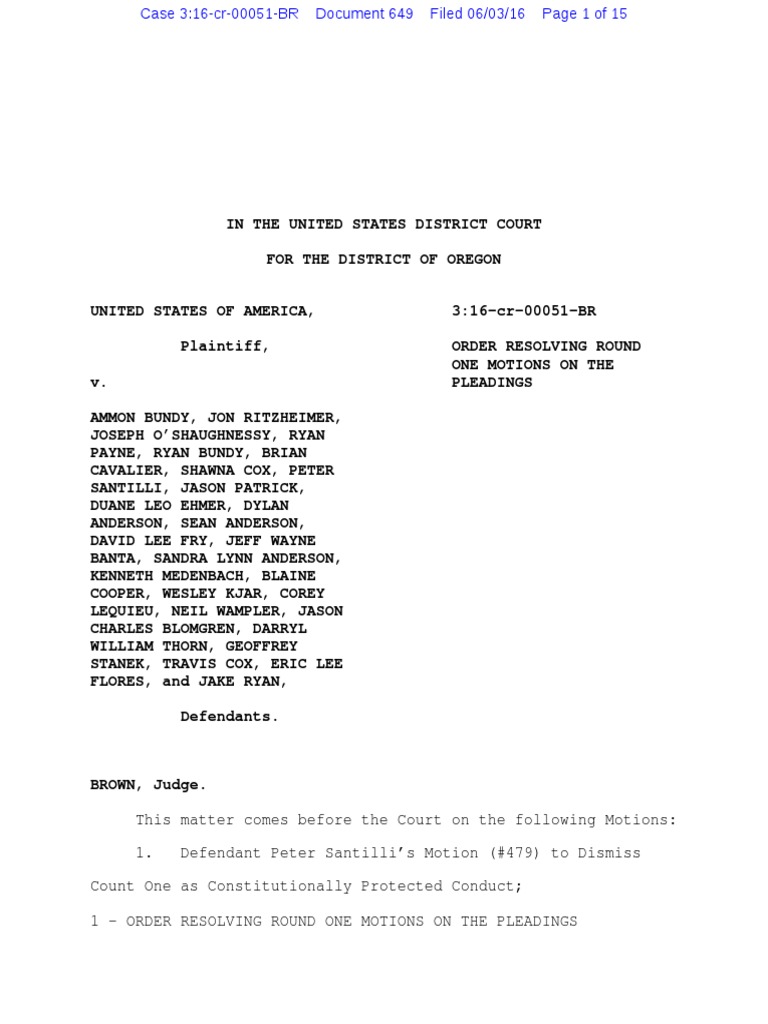 Case 3:16-cr-00051-BR Document 649 Filed 06/03/16 Page 1 of 15

IN THE UNITED STATES DISTRICT COURT

FOR THE DISTRICT OF OREGON

UNITED STATES OF AMERICA,

Plaintiff,

v.

AMMON BUNDY, JON RITZHEIMER, JOSEPH O'SHAUGHNESSY, RYAN PAYNE, RYAN BUNDY, BRIAN CAVALIER, SHAWNA COX, PETER SANTILLI, JASON PATRICK, DUANE LEO EHMER, DYLAN ANDERSON, SEAN ANDERSON, DAVID LEE FRY, JEFF WAYNE BANTA, SANDRA LYNN ANDERSON, KENNETH MEDENBACH, BLAINE COOPER, WESLEY KJAR, COREY LEQUIEU, NEIL WAMPLER, JASON CHARLES BLOMGREN, DARRYL WILLIAM THORN, GEOFFREY STANEK, TRAVIS COX, ERIC LEE FLORES, and JAKE RYAN,

Defendants.

3:16-cr-00051-BR

ORDER RESOLVING ROUND ONE MOTIONS ON THE PLEADINGS

BROWN, Judge.

This matter comes before the Court on the following Motions:

1. Defendant Peter Santilli's Motion (#479) to Dismiss Count One as Constitutionally Protected Conduct;

1 - ORDER RESOLVING ROUND ONE MOTIONS ON THE PLEADINGS